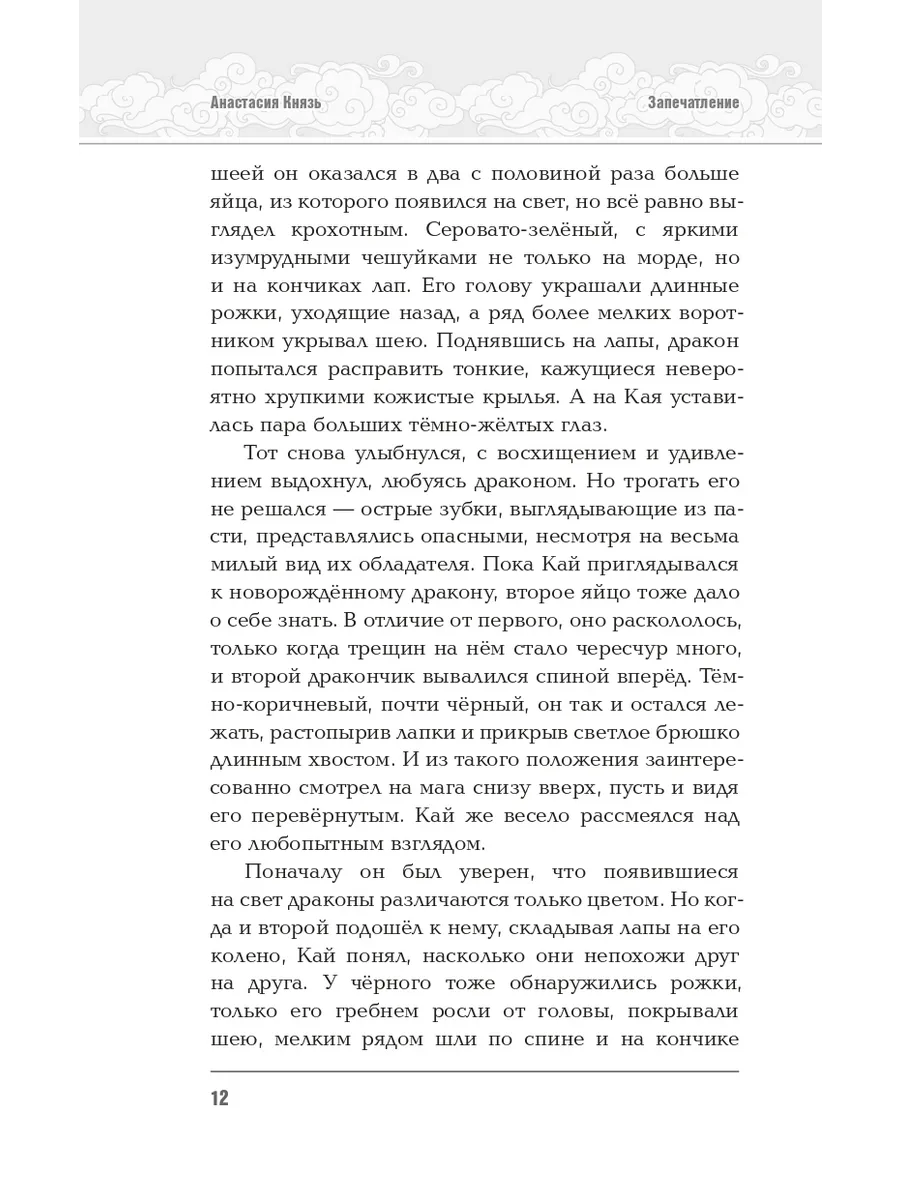 Анастасия Князь

Запечатление

шеей он оказался в два с половиной раза больше яйца, из которого появился на свет, но всё равно выглядел крохотным. Серовато-зелёный, с яркими изумрудными чешуйками не только на морде, но и на кончиках лап. Его голову украшали длинные рожки, уходящие назад, а ряд более мелких воротником укрывал шею. Поднявшись на лапы, дракон попытался расправить тонкие, кажущиеся невероятно хрупкими кожистые крылья. А на Кая уставилась пара больших тёмно-жёлтых глаз.

Тот снова улыбнулся, с восхищением и удивлением выдохнул, любуясь драконом. Но трогать его не решался — острые зубки, выглядывающие из пасти, представлялись опасными, несмотря на весьма милый вид их обладателя. Пока Кай приглядывался к новорождённому дракону, второе яйцо тоже дало о себе знать. В отличие от первого, оно раскололось, только когда трещин на нём стало чересчур много, и второй дракончик вывалился спиной вперёд. Тёмно-коричневый, почти чёрный, он так и остался лежать, растопырив лапки и прикрыв светлое брюшко длинным хвостом. И из такого положения заинтересованно смотрел на мага снизу вверх, пусть и видя его перевёрнутым. Кай же весело рассмеялся над его любопытным взглядом.

Поначалу он был уверен, что появившиеся на свет драконы различаются только цветом. Но когда и второй подошёл к нему, складывая лапы на его колено, Кай понял, насколько они непохожи друг на друга. У чёрного тоже обнаружились рожки, только его гребнем росли от головы, покрывали шею, мелким рядом шли по спине и на кончике

12